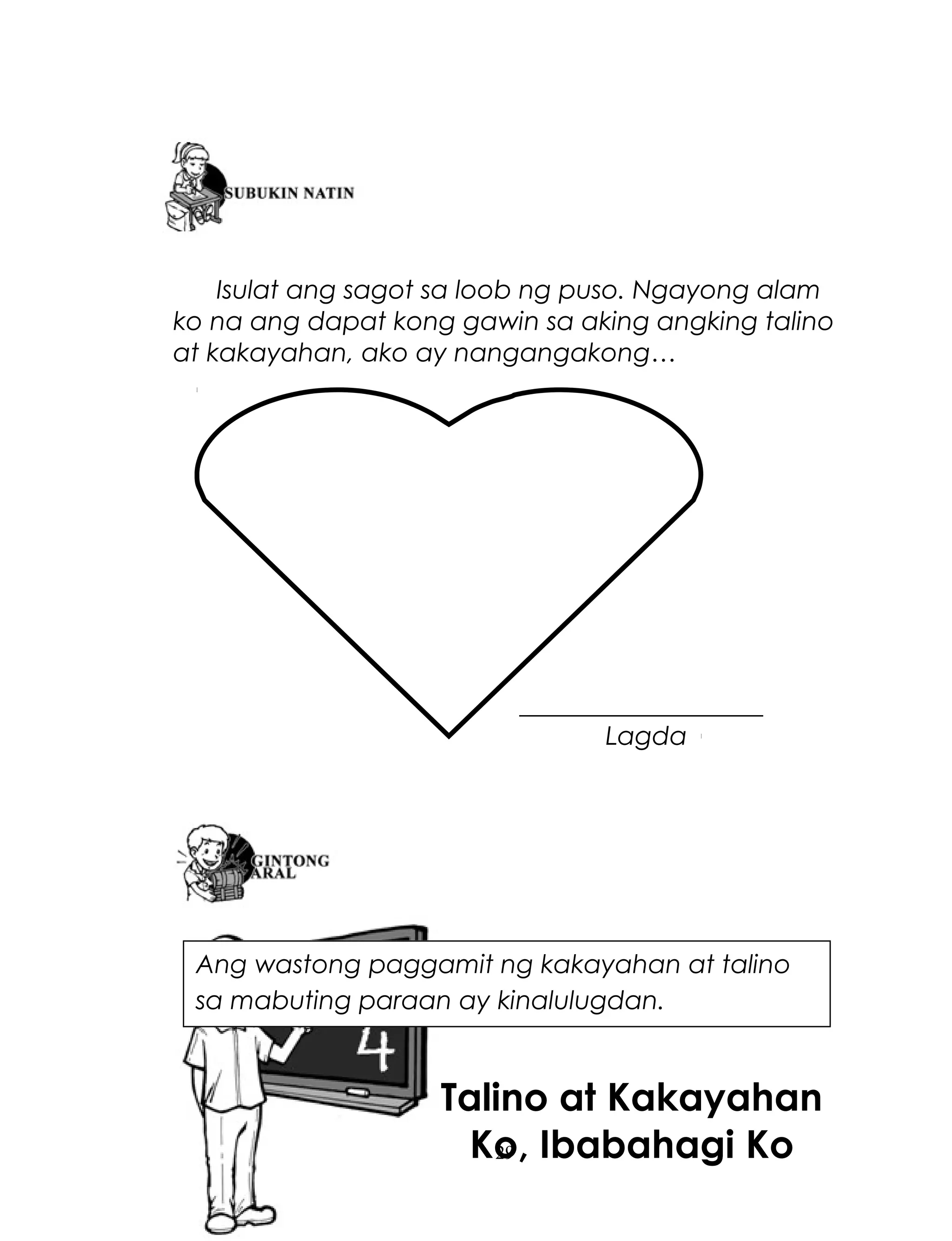 SUBUKIN NATIN

Isulat ang sagot sa loob ng puso. Ngayong alam ko na ang dapat kong gawin sa aking angking talino at kakayahan, ako ay nangangakong…

Lagda

GINTONG ARAL

Ang wastong paggamit ng kakayahan at talino sa mabuting paraan ay kinalulugdan.

4

Talino at Kakayahan Ko, Ibabahagi Ko

29